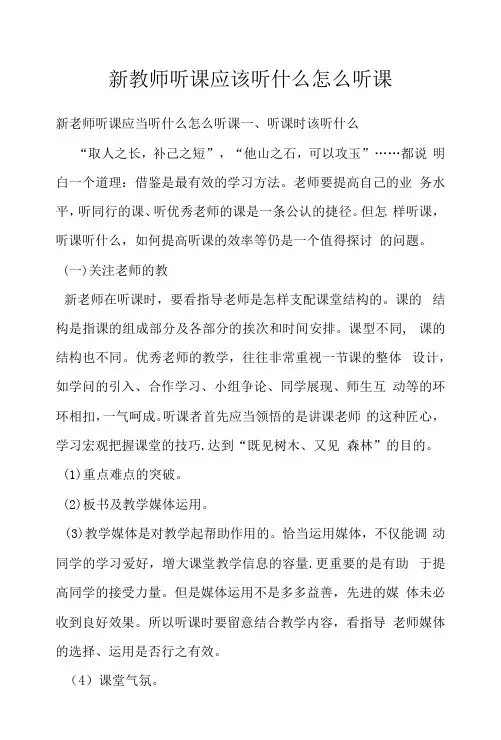 新教师听课应该听什么怎么听课

新老师听课应当听什么怎么听课一、听课时该听什么

“取人之长，补己之短”，“他山之石，可以攻玉”……都说 明白一个道理：借鉴是最有效的学习方法。老师要提高自己的业 务水平，听同行的课、听优秀老师的课是一条公认的捷径。但怎 样听课，听课听什么，如何提高听课的效率等仍是一个值得探讨 的问题。

(一)关注老师的教

新老师在听课时，要看指导老师是怎样支配课堂结构的。课的 结构是指课的组成部分及各部分的挨次和时间安排。课型不同， 课的结构也不同。优秀老师的教学，往往非常重视一节课的整体 设计，如学问的引入、合作学习、小组争论、同学展现、师生互 动等的环环相扣，一气呵成。听课者首先应当领悟的是讲课老师 的这种匠心，学习宏观把握课堂的技巧.达到“既见树木、又见 森林”的目的。

(1)重点难点的突破。

(2)板书及教学媒体运用。

(3)教学媒体是对教学起帮助作用的。恰当运用媒体，不仅能调 动同学的学习爱好，增大课堂教学信息的容量.更重要的是有助 于提高同学的接受力量。但是媒体运用不是多多益善，先进的媒 体未必收到良好效果。所以听课时要留意结合教学内容，看指导 老师媒体的选择、运用是否行之有效。

（4）课堂气氛。